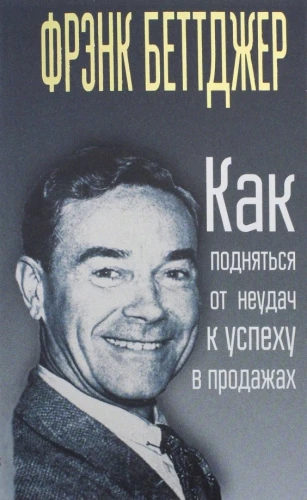 ФРЭНК БЕТТДЖЕР

Как подняться от неудач к успеху в продажах